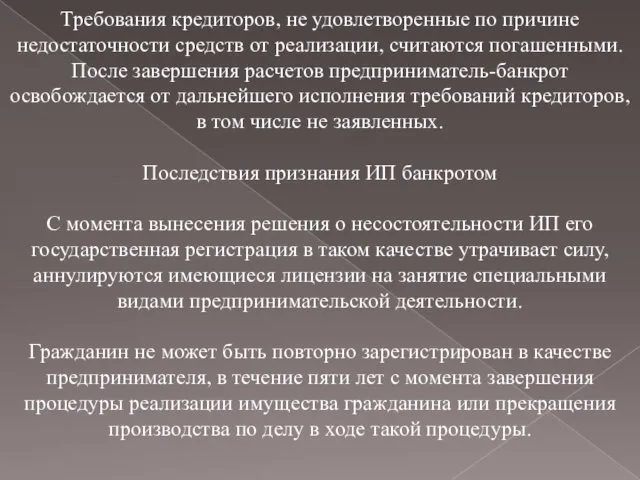 Требования кредиторов, не удовлетворенные по причине недостаточности средств от реализации, считаются погашенными. После завершения расчетов предприниматель-банкрот освобождается от дальнейшего исполнения требований кредиторов, в том числе не заявленных.

Последствия признания ИП банкротом

С момента вынесения решения о несостоятельности ИП его государственная регистрация в таком качестве утрачивает силу, аннулируются имеющиеся лицензии на занятие специальными видами предпринимательской деятельности.

Гражданин не может быть повторно зарегистрирован в качестве предпринимателя, в течение пяти лет с момента завершения процедуры реализации имущества гражданина или прекращения производства по делу в ходе такой процедуры.